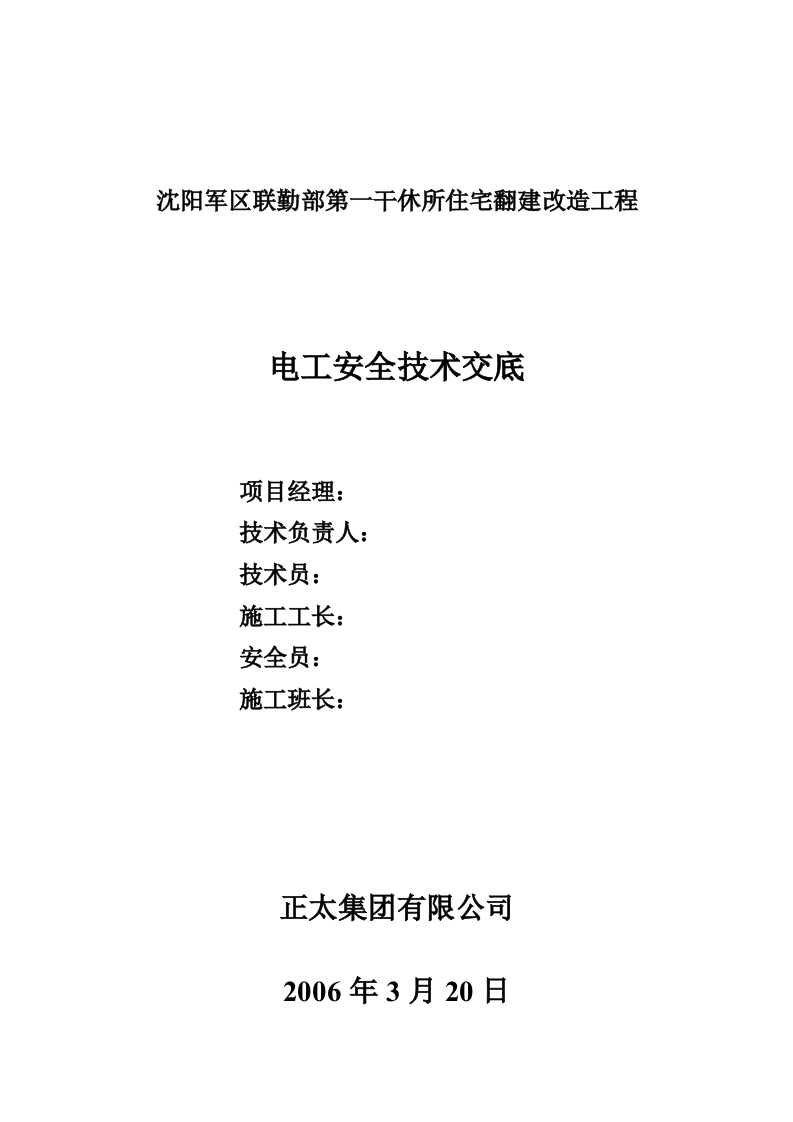 沈阳军区联勤部第一干休所住宅翻建改造工程

电工安全技术交底

项目经理：
技术负责人：
技术员：
施工工长：
安全员：
施工班长：

正太集团有限公司

2006 年 3 月 20 日